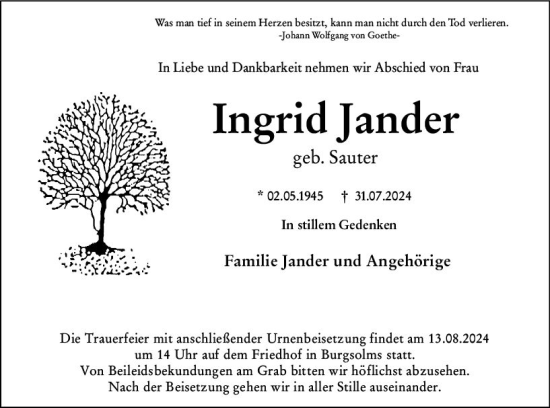 Was man tief in seinem Herzen besitzt, kann man nicht durch den Tod verlieren.
-Johann Wolfgang von Goethe-

In Liebe und Dankbarkeit nehmen wir Abschied von Frau

Ingrid Jander
geb. Sauter

* 02.05.1945 † 31.07.2024

In stillem Gedenken

Familie Jander und Angehörige

Die Trauerfeier mit anschließender Urnenbeisetzung findet am 13.08.2024 um 14 Uhr auf dem Friedhof in Burgsolms statt.
Von Beileidsbekundungen am Grab bitten wir höflichst abzusehen.
Nach der Beisetzung gehen wir in aller Stille auseinander.